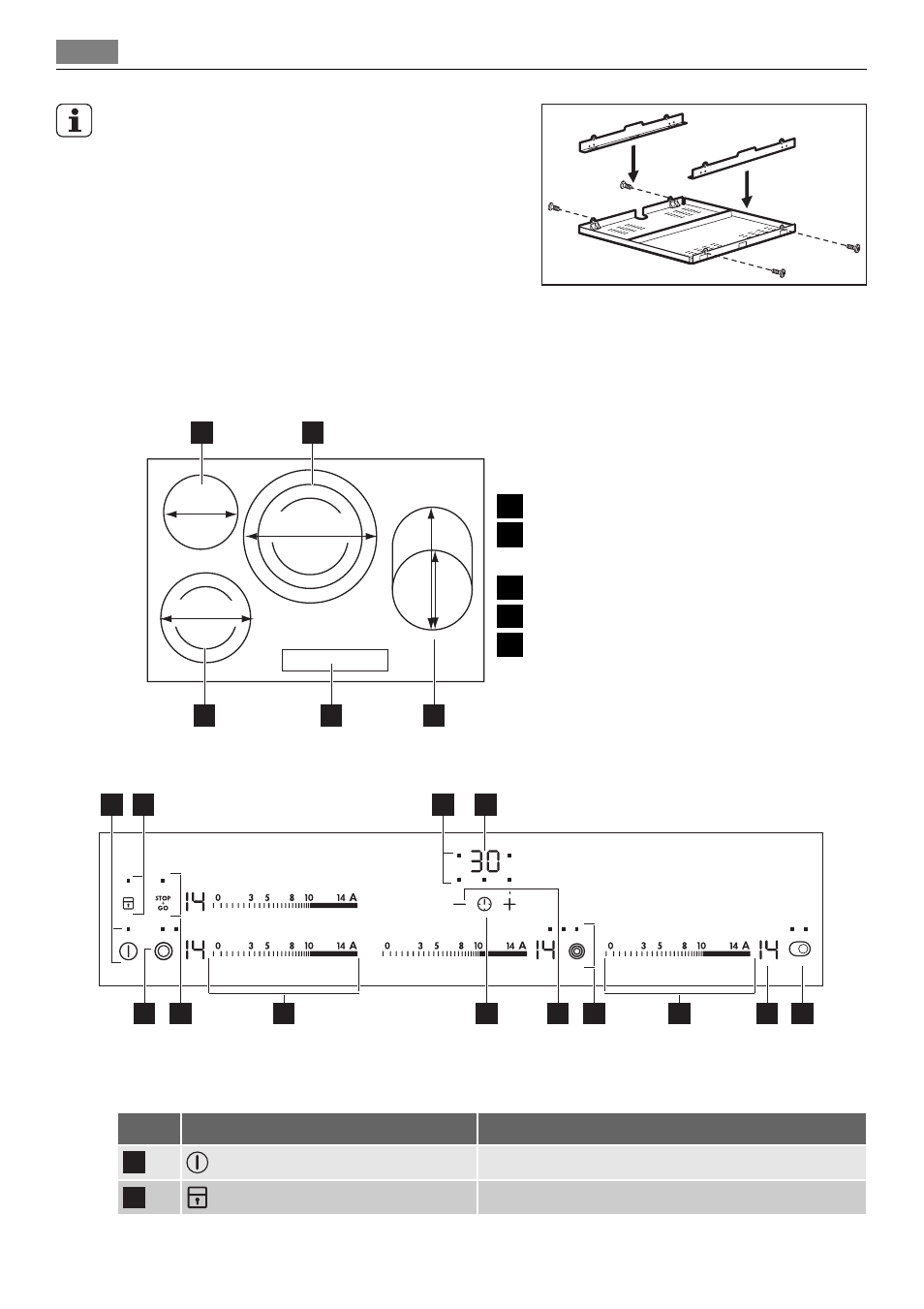 STOP
GO

14 0 3 5 8 10 14 A

30

14 0 3 5 8 10 14 A 0 3 5 8 10 14 A 14 0 3 5 8 10 14 A 14